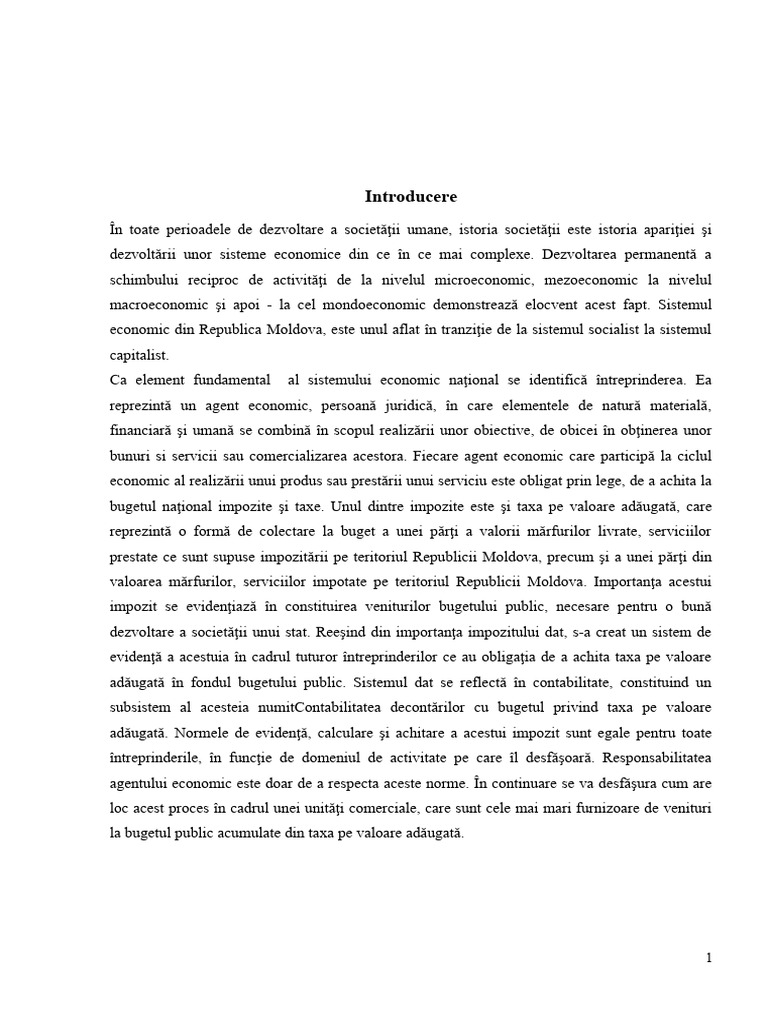 Introducere

În toate perioadele de dezvoltare a societăţii umane, istoria societăţii este istoria apariţiei şi dezvoltării unor sisteme economice din ce în ce mai complexe. Dezvoltarea permanentă a schimbului reciproc de activităţi de la nivelul microeconomic, mezoeconomic la nivelul macroeconomic şi apoi - la cel mondoeconomic demonstrează elocvent acest fapt. Sistemul economic din Republica Moldova, este unul aflat în tranziţie de la sistemul socialist la sistemul capitalist.
Ca element fundamental al sistemului economic naţional se identifică întreprinderea. Ea reprezintă un agent economic, persoană juridică, în care elementele de natură materială, financiară şi umană se combină în scopul realizării unor obiective, de obicei în obţinerea unor bunuri si servicii sau comercializarea acestora. Fiecare agent economic care participă la ciclul economic al realizării unui produs sau prestării unui serviciu este obligat prin lege, de a achita la bugetul naţional impozite şi taxe. Unul dintre impozite este şi taxa pe valoare adăugată, care reprezintă o formă de colectare la buget a unei părţi a valorii mărfurilor livrate, serviciilor prestate ce sunt supuse impozitării pe teritoriul Republicii Moldova, precum şi a unei părţi din valoarea mărfurilor, serviciilor impotate pe teritoriul Republicii Moldova. Importanţa acestui impozit se evidenţiază în constituirea veniturilor bugetului public, necesare pentru o bună dezvoltare a societăţii unui stat. Reeşind din importanţa impozitului dat, s-a creat un sistem de evidenţă a acestuia în cadrul tuturor întreprinderilor ce au obligaţia de a achita taxa pe valoare adăugată în fondul bugetului public. Sistemul dat se reflectă în contabilitate, constituind un subsistem al acesteia numitContabilitatea decontărilor cu bugetul privind taxa pe valoare adăugată. Normele de evidenţă, calculare şi achitare a acestui impozit sunt egale pentru toate întreprinderile, în funcţie de domeniul de activitate pe care îl desfăşoară. Responsabilitatea agentului economic este doar de a respecta aceste norme. În continuare se va desfăşura cum are loc acest proces în cadrul unei unităţi comerciale, care sunt cele mai mari furnizoare de venituri la bugetul public acumulate din taxa pe valoare adăugată.

1